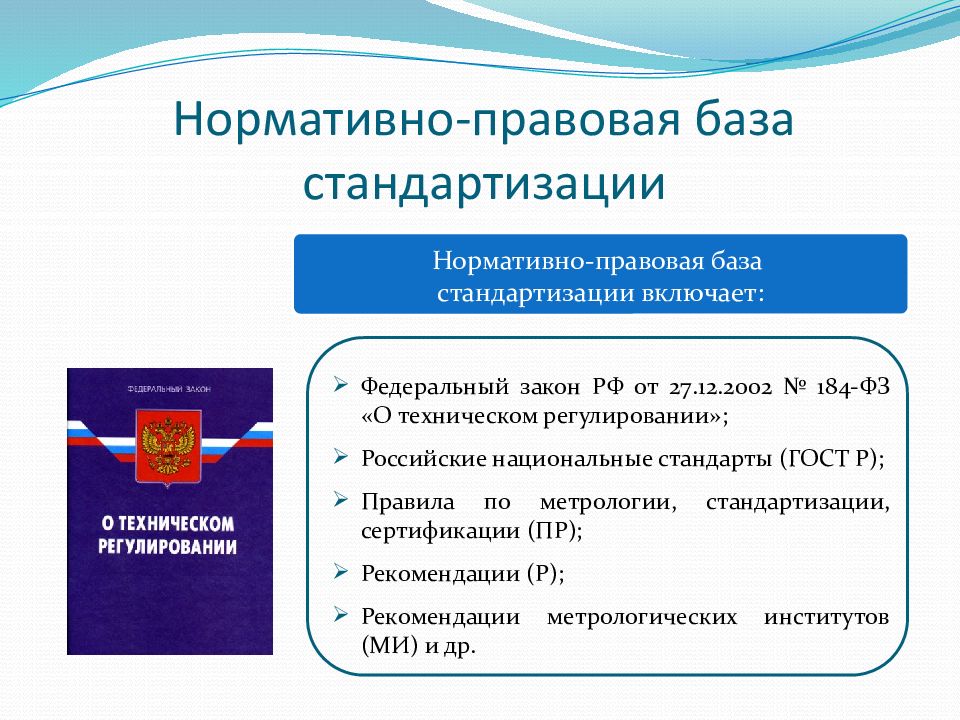 Нормативно-правовая база стандартизации

Нормативно-правовая база стандартизации включает:

ФЕДЕРАЛЬНЫЙ ЗАКОН

О ТЕХНИЧЕСКОМ РЕГУЛИРОВАНИИ

➢ Федеральный закон РФ от 27.12.2002 № 184-ФЗ «О техническом регулировании»;

➢ Российские национальные стандарты (ГОСТ Р);

➢ Правила по метрологии, стандартизации, сертификации (ПР);

➢ Рекомендации (Р);

➢ Рекомендации метрологических институтов (МИ) и др.